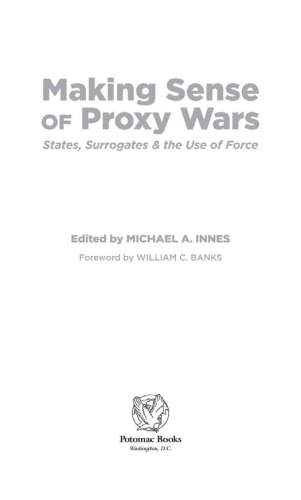 Making Sense
OF Proxy Wars

States, Surrogates & the Use of Force

Edited by MICHAEL A. INNES

Foreword by WILLIAM C. BANKS

Potomac Books
Washington, D.C.